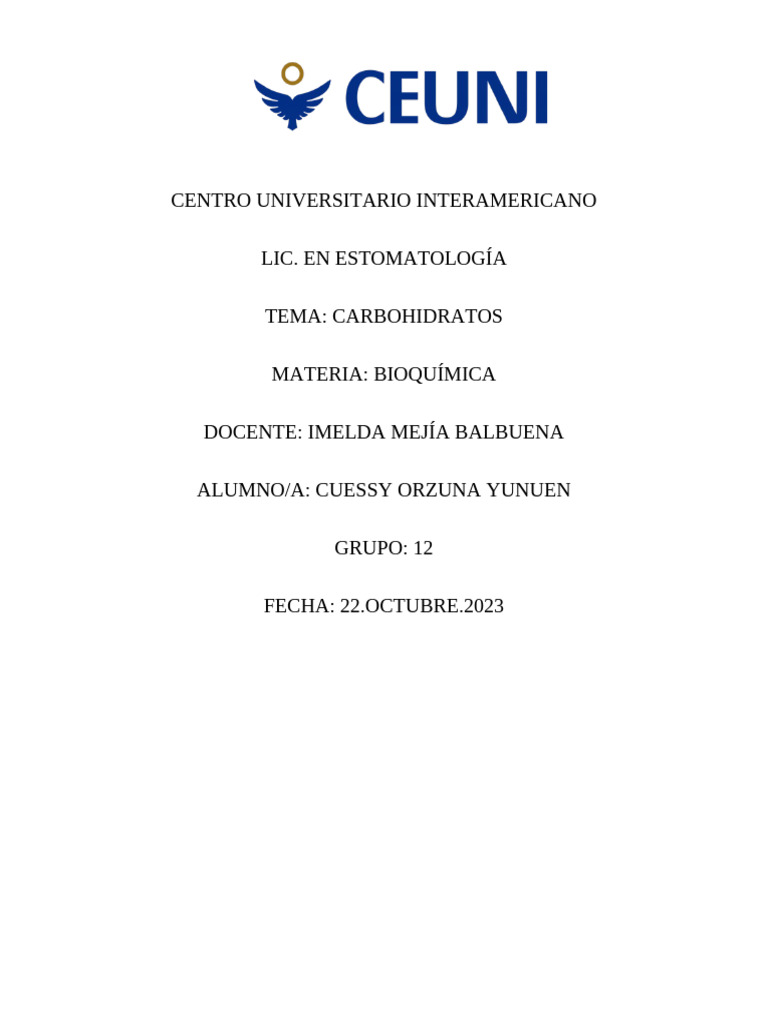 CEUNI

CENTRO UNIVERSITARIO INTERAMERICANO

LIC. EN ESTOMATOLOGÍA

TEMA: CARBOHIDRATOS

MATERIA: BIOQUÍMICA

DOCENTE: IMELDA MEJÍA BALBUENA

ALUMNO/A: CUESSY ORZUNA YUNUEN

GRUPO: 12

FECHA: 22.OCTUBRE.2023